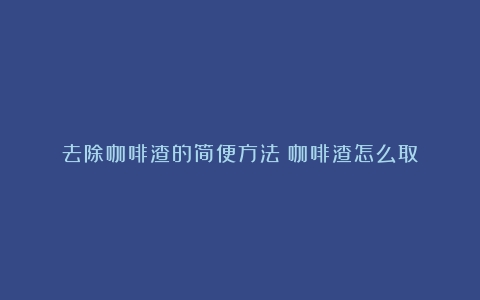 去除咖啡渣的简便方法 咖啡渣怎么取